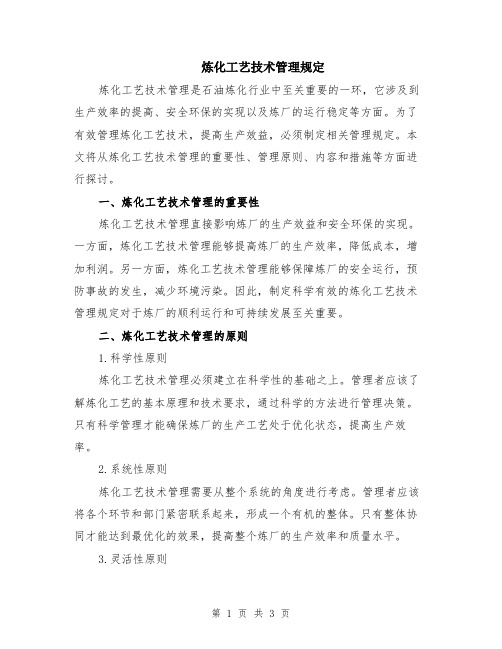 炼化工艺技术管理规定

炼化工艺技术管理是石油炼化行业中至关重要的一环，它涉及到生产效率的提高、安全环保的实现以及炼厂的运行稳定等方面。为了有效管理炼化工艺技术，提高生产效益，必须制定相关管理规定。本文将从炼化工艺技术管理的重要性、管理原则、内容和措施等方面进行探讨。

一、炼化工艺技术管理的重要性

炼化工艺技术管理直接影响炼厂的生产效益和安全环保的实现。一方面，炼化工艺技术管理能够提高炼厂的生产效率，降低成本，增加利润。另一方面，炼化工艺技术管理能够保障炼厂的安全运行，预防事故的发生，减少环境污染。因此，制定科学有效的炼化工艺技术管理规定对于炼厂的顺利运行和可持续发展至关重要。

二、炼化工艺技术管理的原则

1.科学性原则

炼化工艺技术管理必须建立在科学性的基础之上。管理者应该了解炼化工艺的基本原理和技术要求，通过科学的方法进行管理决策。只有科学管理才能确保炼厂的生产工艺处于优化状态，提高生产效率。

2.系统性原则

炼化工艺技术管理需要从整个系统的角度进行考虑。管理者应该将各个环节和部门紧密联系起来，形成一个有机的整体。只有整体协同才能达到最优化的效果，提高整个炼厂的生产效率和质量水平。

3.灵活性原则

第 1 页 共 3 页